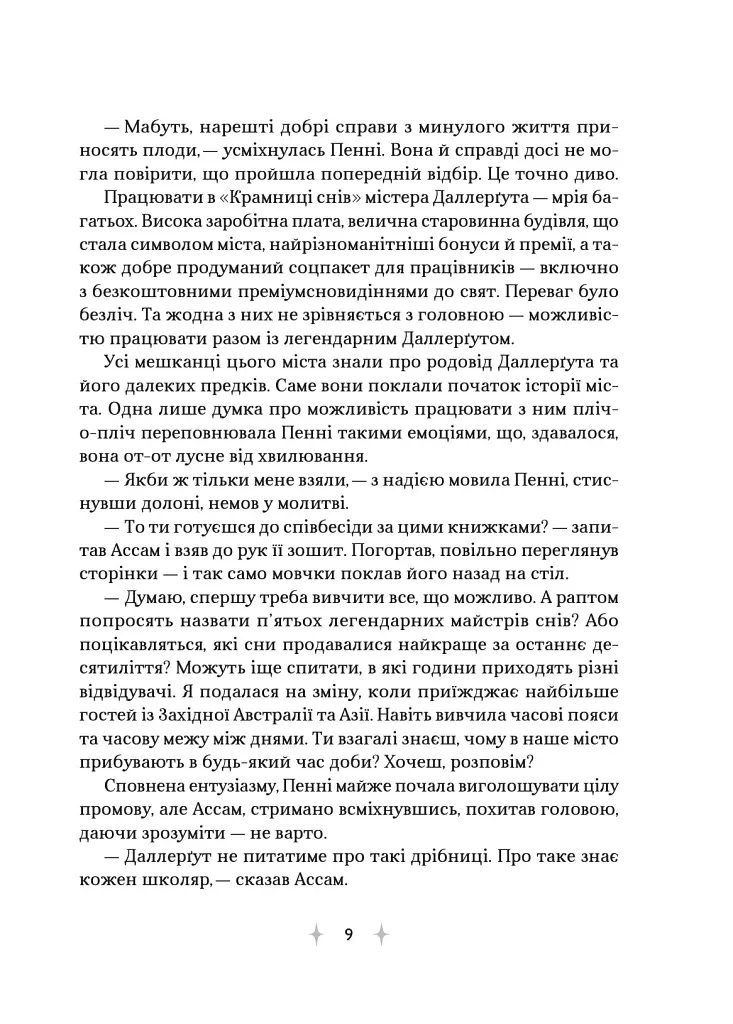 — Мабуть, нарешті добрі справи з минулого життя приносять плоди,— усміхнулась Пенні. Вона й справді досі не могла повірити, що пройшла попередній відбір. Це точно диво.

Працювати в «Крамниці снів» містера Даллерґута — мрія багатьох. Висока заробітна плата, велична старовинна будівля, що стала символом міста, найрізноманітніші бонуси й премії, а також добре продуманий соцпакет для працівників — включно з безкоштовними преміумсновидіннями до свят. Переваг було безліч. Та жодна з них не зрівняється з головною — можливістю працювати разом із легендарним Даллерґутом.

Усі мешканці цього міста знали про родовід Даллерґута та його далеких предків. Саме вони поклали початок історії міста. Одна лише думка про можливість працювати з ним пліч-о-пліч переповнювала Пенні такими емоціями, що, здавалося, вона от-от лусне від хвилювання.

— Якби ж тільки мене взяли,— з надією мовила Пенні, стиснувши долоні, немов у молитві.

— То ти готуєшся до співбесіди за цими книжками? — запитав Ассам і взяв до рук її зошит. Погортав, повільно переглянув сторінки — і так само мовчки поклав його назад на стіл.

— Думаю, спершу треба вивчити все, що можливо. А раптом попросять назвати п'ятьох легендарних майстрів снів? Або поцікавляться, які сни продавалися найкраще за останнє десятиліття? Можуть іще спитати, в які години приходять різні відвідувачі. Я подалася на зміну, коли приїжджає найбільше гостей із Західної Австралії та Азії. Навіть вивчила часові пояси та часову межу між днями. Ти взагалі знаєш, чому в наше місто прибувають в будь-який час доби? Хочеш, розповім?

Сповнена ентузіазму, Пенні майже почала виголошувати цілу промову, але Ассам, стримано всміхнувшись, похитав головою, даючи зрозуміти — не варто.

— Даллерґут не питатиме про такі дрібниці. Про таке знає кожен школяр,— сказав Ассам.

9